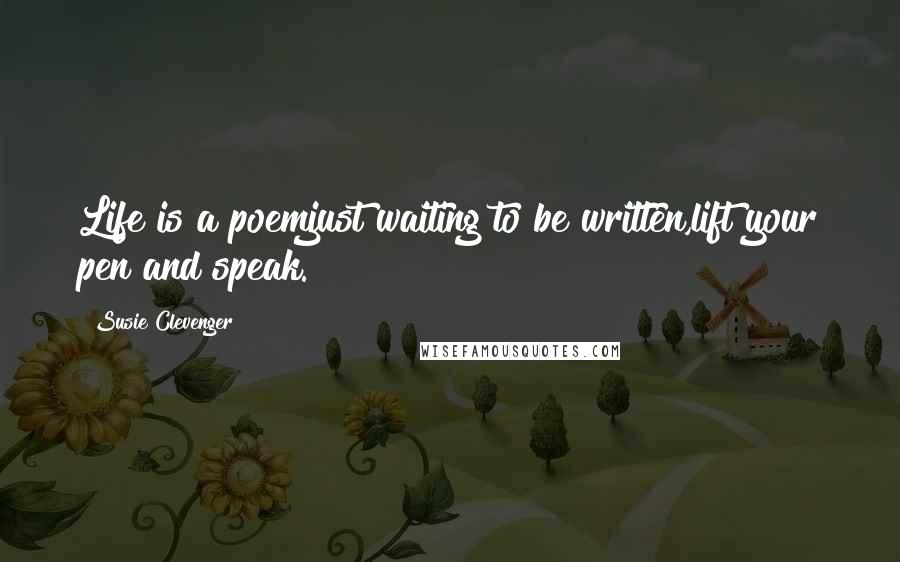 Life is a poemjust waiting to be written,lift your pen and speak.

Susie Clevenger

WISEFAMOUSQUOTES.COM